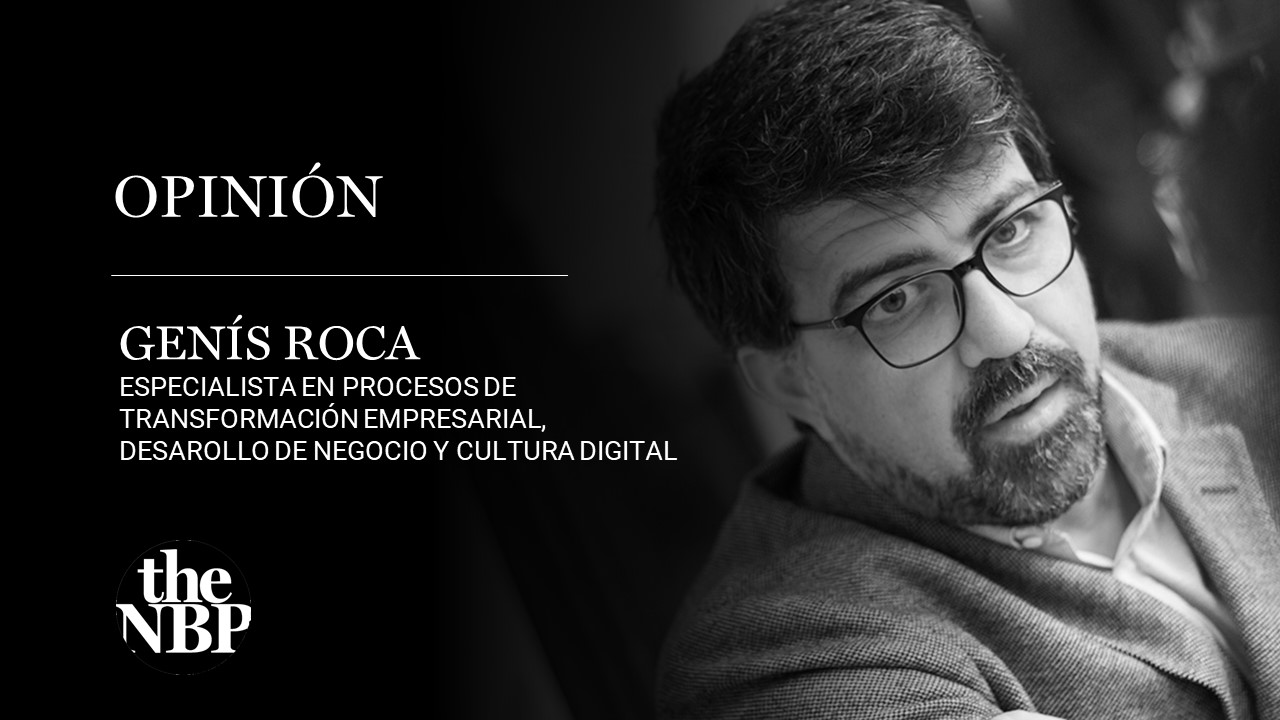 OPINIÓN

GENÍS ROCA
ESPECIALISTA EN PROCESOS DE TRANSFORMACIÓN EMPRESARIAL, DESAROLLO DE NEGOCIO Y CULTURA DIGITAL

the NBP